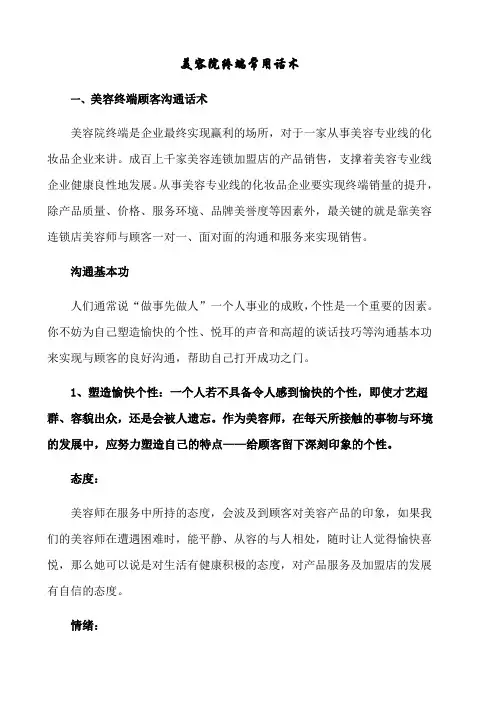 美容院终端常用话术

一、美容终端顾客沟通话术

美容院终端是企业最终实现赢利的场所，对于一家从事美容专业线的化妆品企业来讲。成百上千家美容连锁加盟店的产品销售，支撑着美容专业线企业健康良性地发展。从事美容专业线的化妆品企业要实现终端销量的提升，除产品质量、价格、服务环境、品牌美誉度等因素外，最关键的就是靠美容连锁店美容师与顾客一对一、面对面的沟通和服务来实现销售。

沟通基本功

人们通常说“做事先做人”一个人事业的成败，个性是一个重要的因素。你不妨为自己塑造愉快的个性、悦耳的声音和高超的谈话技巧等沟通基本功来实现与顾客的良好沟通，帮助自己打开成功之门。

1、塑造愉快个性：一个人若不具备令人感到愉快的个性，即使才艺超群、容貌出众，还是会被人遗忘。作为美容师，在每天所接触的事物与环境的发展中，应努力塑造自己的特点——给顾客留下深刻印象的个性。

态度：

美容师在服务中所持的态度，会波及到顾客对美容产品的印象，如果我们的美容师在遭遇困难时，能平静、从容的与人相处，随时让人觉得愉快喜悦，那么她可以说是对生活有健康积极的态度，对产品服务及加盟店的发展有自信的态度。

情绪：